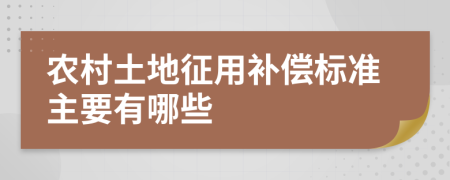 农村土地征用补偿标准主要有哪些